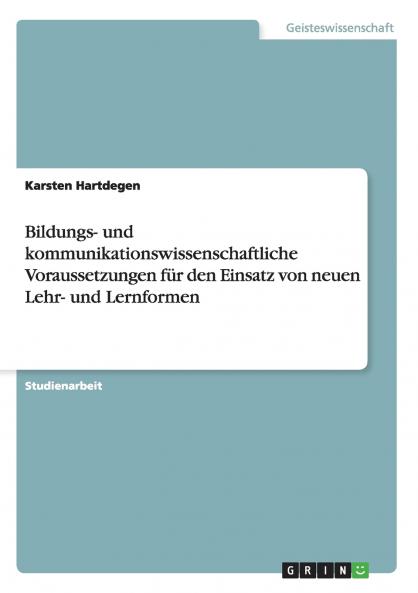 Geisteswissenschaft

Karsten Hartdegen

Bildungs- und kommunikationswissenschaftliche Voraussetzungen für den Einsatz von neuen Lehr- und Lernformen

Studienarbeit

GRIN